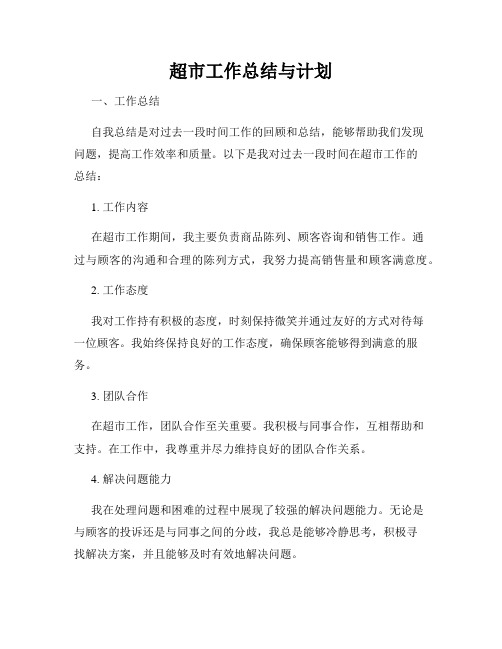 超市工作总结与计划

一、工作总结

自我总结是对过去一段时间工作的回顾和总结，能够帮助我们发现问题，提高工作效率和质量。以下是我对过去一段时间在超市工作的总结：

1. 工作内容

在超市工作期间，我主要负责商品陈列、顾客咨询和销售工作。通过与顾客的沟通和合理的陈列方式，我努力提高销售量和顾客满意度。

2. 工作态度

我对工作持有积极的态度，时刻保持微笑并通过友好的方式对待每一位顾客。我始终保持良好的工作态度，确保顾客能够得到满意的服务。

3. 团队合作

在超市工作，团队合作至关重要。我积极与同事合作，互相帮助和支持。在工作中，我尊重并尽力维持良好的团队合作关系。

4. 解决问题能力

我在处理问题和困难的过程中展现了较强的解决问题能力。无论是与顾客的投诉还是与同事之间的分歧，我总是能够冷静思考，积极寻找解决方案，并且能够及时有效地解决问题。